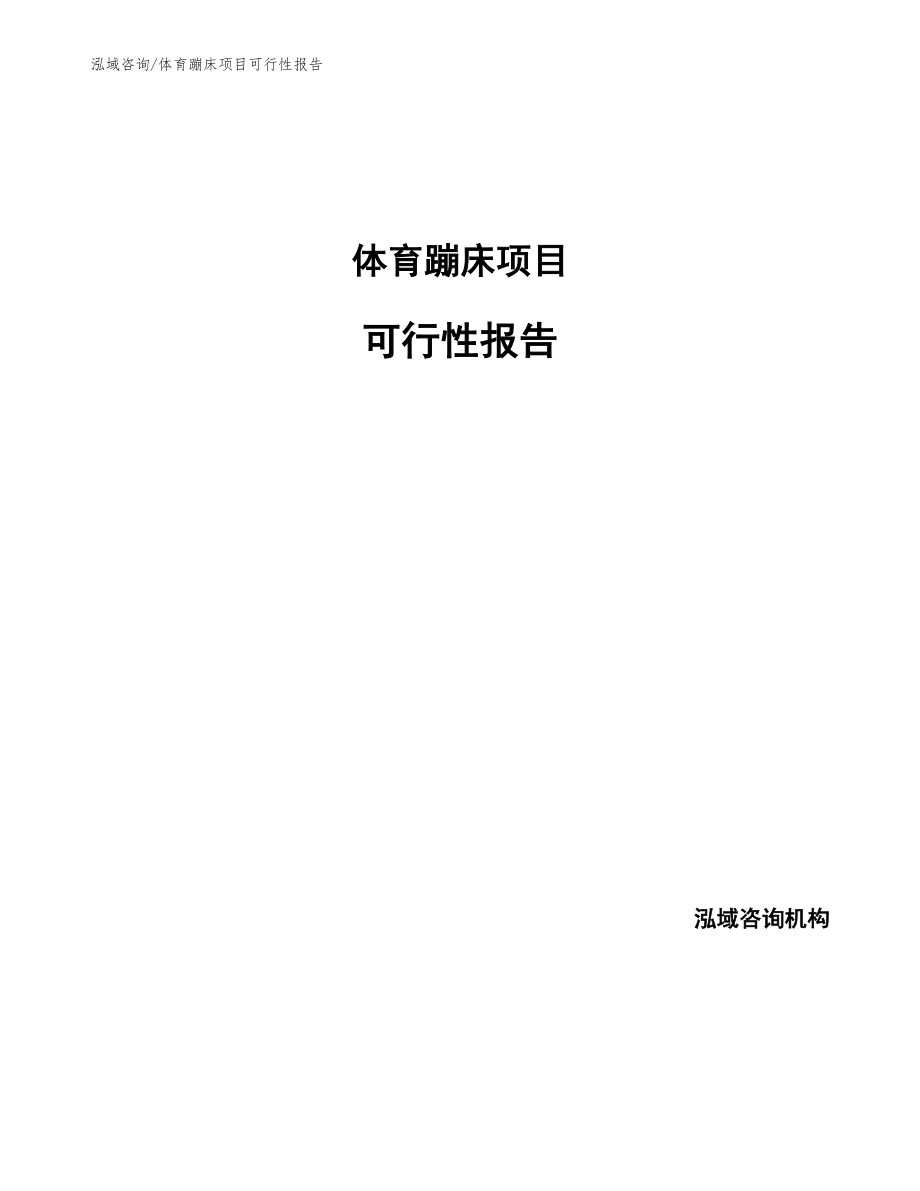 泓域咨询/体育蹦床项目可行性报告

体育蹦床项目

可行性报告

泓域咨询机构